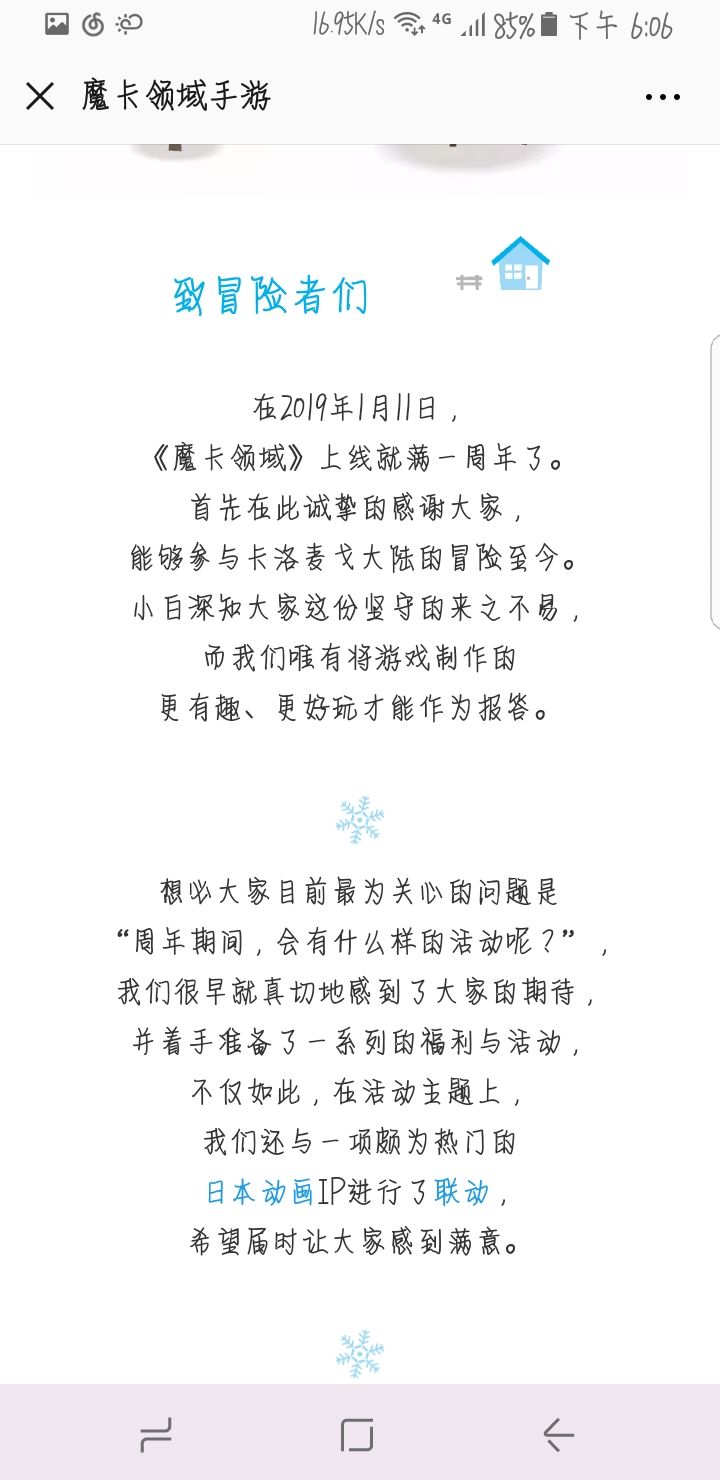 16.95K/s 4G 85% 下午 6:06

魔卡领域手游

致冒险者们

在2019年1月11日，
《魔卡领域》上线就满一周年了。
首先在此诚挚的感谢大家，
能够参与卡洛麦戈大陆的冒险至今。
小白深知大家这份坚守的来之不易，
而我们唯有将游戏制作的
更有趣、更好玩才能作为报答。

想必大家目前最为关心的问题是
“周年期间，会有什么样的活动呢？”，
我们很早就真切地感到了大家的期待，
并着手准备了一系列的福利与活动，
不仅如此，在活动主题上，
我们还与一项颇为热门的
日本动画IP进行了联动，
希望届时让大家感到满意。